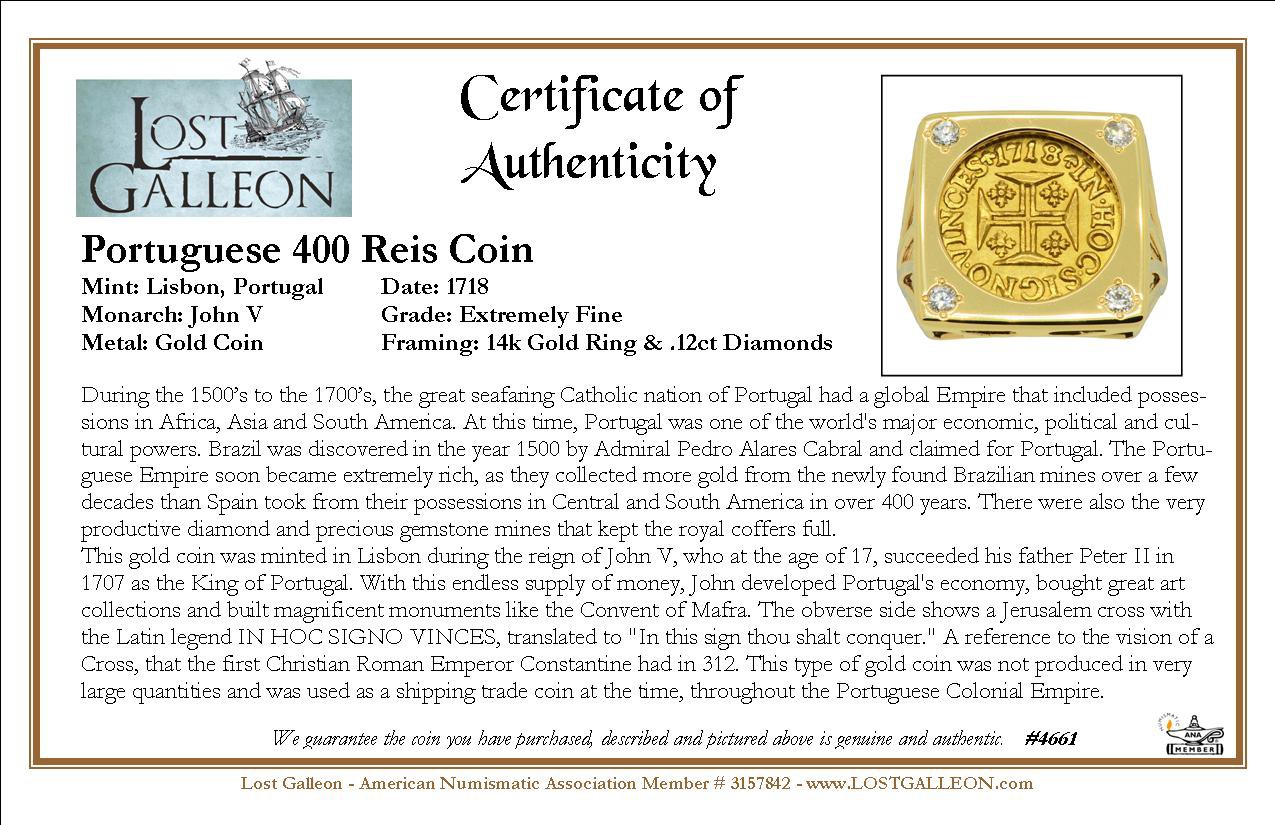 LOST GALLEON

Certificate of Authenticity

1718 · IN · HOC · SIGNO · VINCES

Portuguese 400 Reis Coin

Mint: Lisbon, Portugal
Monarch: John V
Metal: Gold Coin

Date: 1718
Grade: Extremely Fine
Framing: 14k Gold Ring & .12ct Diamonds

During the 1500's to the 1700's, the great seafaring Catholic nation of Portugal had a global Empire that included possessions in Africa, Asia and South America. At this time, Portugal was one of the world's major economic, political and cultural powers. Brazil was discovered in the year 1500 by Admiral Pedro Alares Cabral and claimed for Portugal. The Portuguese Empire soon became extremely rich, as they collected more gold from the newly found Brazilian mines over a few decades than Spain took from their possessions in Central and South America in over 400 years. There were also the very productive diamond and precious gemstone mines that kept the royal coffers full.
This gold coin was minted in Lisbon during the reign of John V, who at the age of 17, succeeded his father Peter II in 1707 as the King of Portugal. With this endless supply of money, John developed Portugal's economy, bought great art collections and built magnificent monuments like the Convent of Mafra. The obverse side shows a Jerusalem cross with the Latin legend IN HOC SIGNO VINCES, translated to "In this sign thou shalt conquer." A reference to the vision of a Cross, that the first Christian Roman Emperor Constantine had in 312. This type of gold coin was not produced in very large quantities and was used as a shipping trade coin at the time, throughout the Portuguese Colonial Empire.

We guarantee the coin you have purchased, described and pictured above is genuine and authentic. #4661

ANA MEMBER

Lost Galleon - American Numismatic Association Member # 3157842 - www.LOSTGALLEON.com